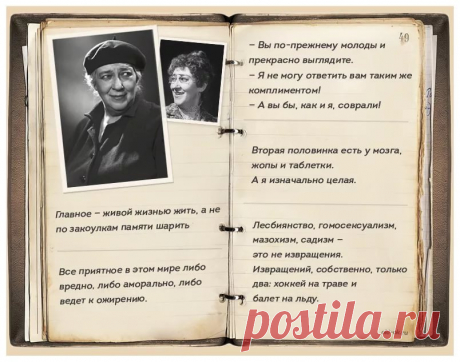 Главное – живой жизнью жить, а не по закоулкам памяти шарить

Все приятное в этом мире либо вредно, либо аморально, либо ведет к ожирению.

49

– Вы по-прежнему молоды и прекрасно выглядите.
– Я не могу ответить вам таким же комплиментом!
– А вы бы, как и я, соврали!

Вторая половинка есть у мозга, жопы и таблетки.
А я изначально целая.

Лесбиянство, гомосексуализм, мазохизм, садизм – это не извращения.
Извращений, собственно, только два: хоккей на траве и балет на льду.

postila.ru